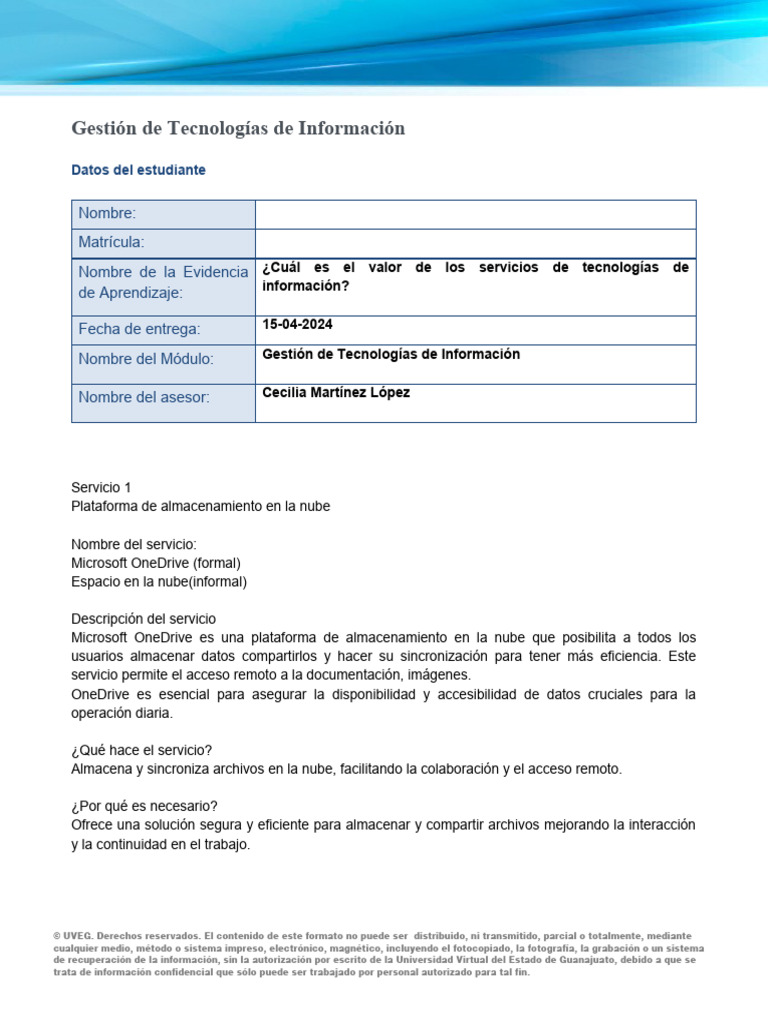 Gestión de Tecnologías de Información

Datos del estudiante

| Nombre: | |
|---|---|
| Matrícula: | |
| Nombre de la Evidencia de Aprendizaje: | ¿Cuál es el valor de los servicios de tecnologías de información? |
| Fecha de entrega: | 15-04-2024 |
| Nombre del Módulo: | Gestión de Tecnologías de Información |
| Nombre del asesor: | Cecilia Martínez López |

Servicio 1
Plataforma de almacenamiento en la nube

Nombre del servicio:
Microsoft OneDrive (formal)
Espacio en la nube(informal)

Descripción del servicio
Microsoft OneDrive es una plataforma de almacenamiento en la nube que posibilita a todos los usuarios almacenar datos compartirlos y hacer su sincronización para tener más eficiencia. Este servicio permite el acceso remoto a la documentación, imágenes.
OneDrive es esencial para asegurar la disponibilidad y accesibilidad de datos cruciales para la operación diaria.

¿Qué hace el servicio?
Almacena y sincroniza archivos en la nube, facilitando la colaboración y el acceso remoto.

¿Por qué es necesario?
Ofrece una solución segura y eficiente para almacenar y compartir archivos mejorando la interacción y la continuidad en el trabajo.

© UVEG. Derechos reservados. El contenido de este formato no puede ser distribuido, ni transmitido, parcial o totalmente, mediante cualquier medio, método o sistema impreso, electrónico, magnético, incluyendo el fotocopiado, la fotografía, la grabación o un sistema de recuperación de la información, sin la autorización por escrito de la Universidad Virtual del Estado de Guanajuato, debido a que se trata de información confidencial que sólo puede ser trabajado por personal autorizado para tal fin.